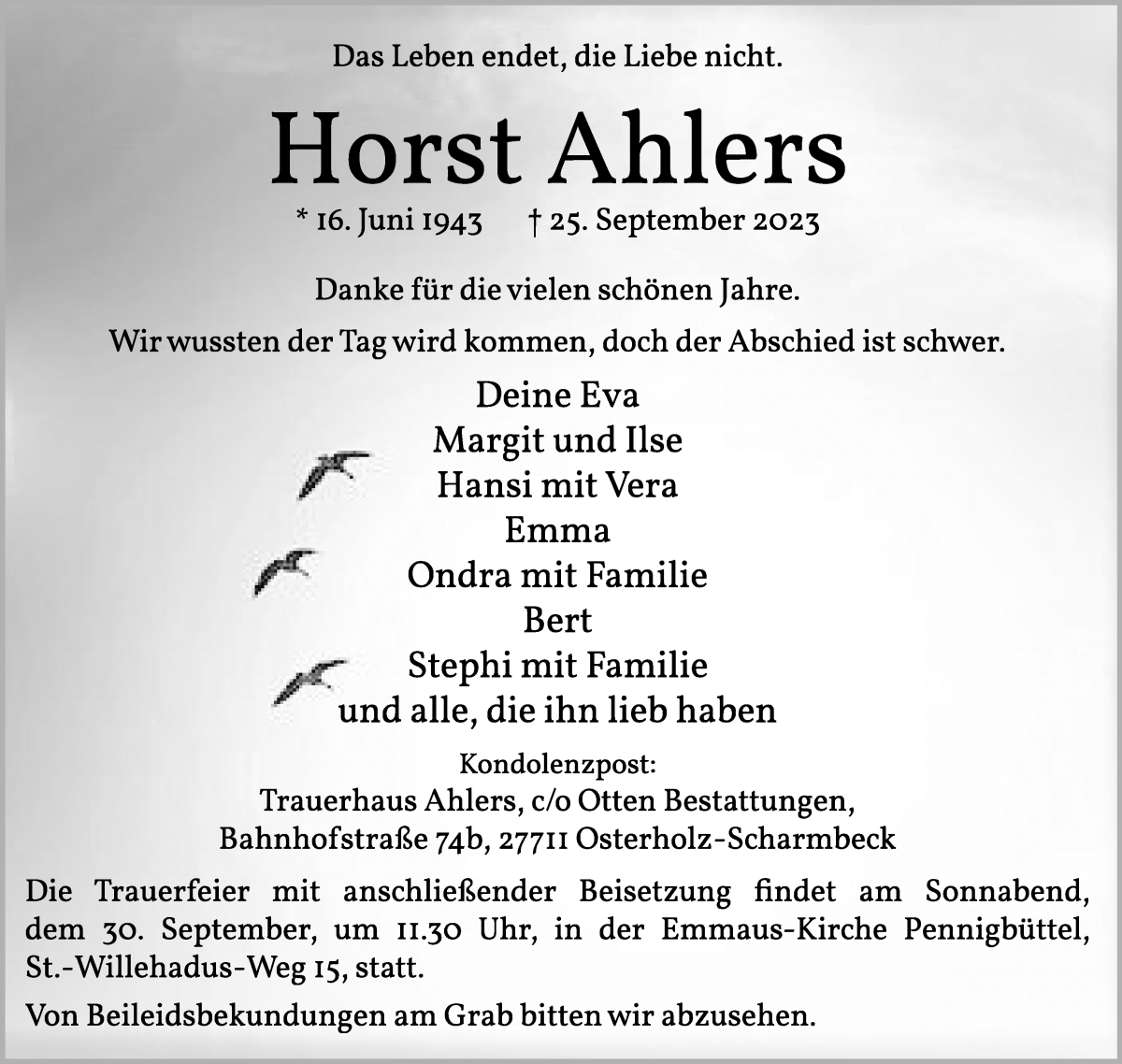 Das Leben endet, die Liebe nicht.

Horst Ahlers

* 16. Juni 1943 † 25. September 2023

Danke für die vielen schönen Jahre.

Wir wussten der Tag wird kommen, doch der Abschied ist schwer.

Deine Eva
Margit und Ilse
Hansi mit Vera
Emma
Ondra mit Familie
Bert
Stephi mit Familie
und alle, die ihn lieb haben

Kondolenzpost:
Trauerhaus Ahlers, c/o Otten Bestattungen,
Bahnhofstraße 74b, 27711 Osterholz-Scharmbeck

Die Trauerfeier mit anschließender Beisetzung findet am Sonnabend, dem 30. September, um 11.30 Uhr, in der Emmaus-Kirche Pennigbüttel, St.-Willehadus-Weg 15, statt.

Von Beileidsbekundungen am Grab bitten wir abzusehen.